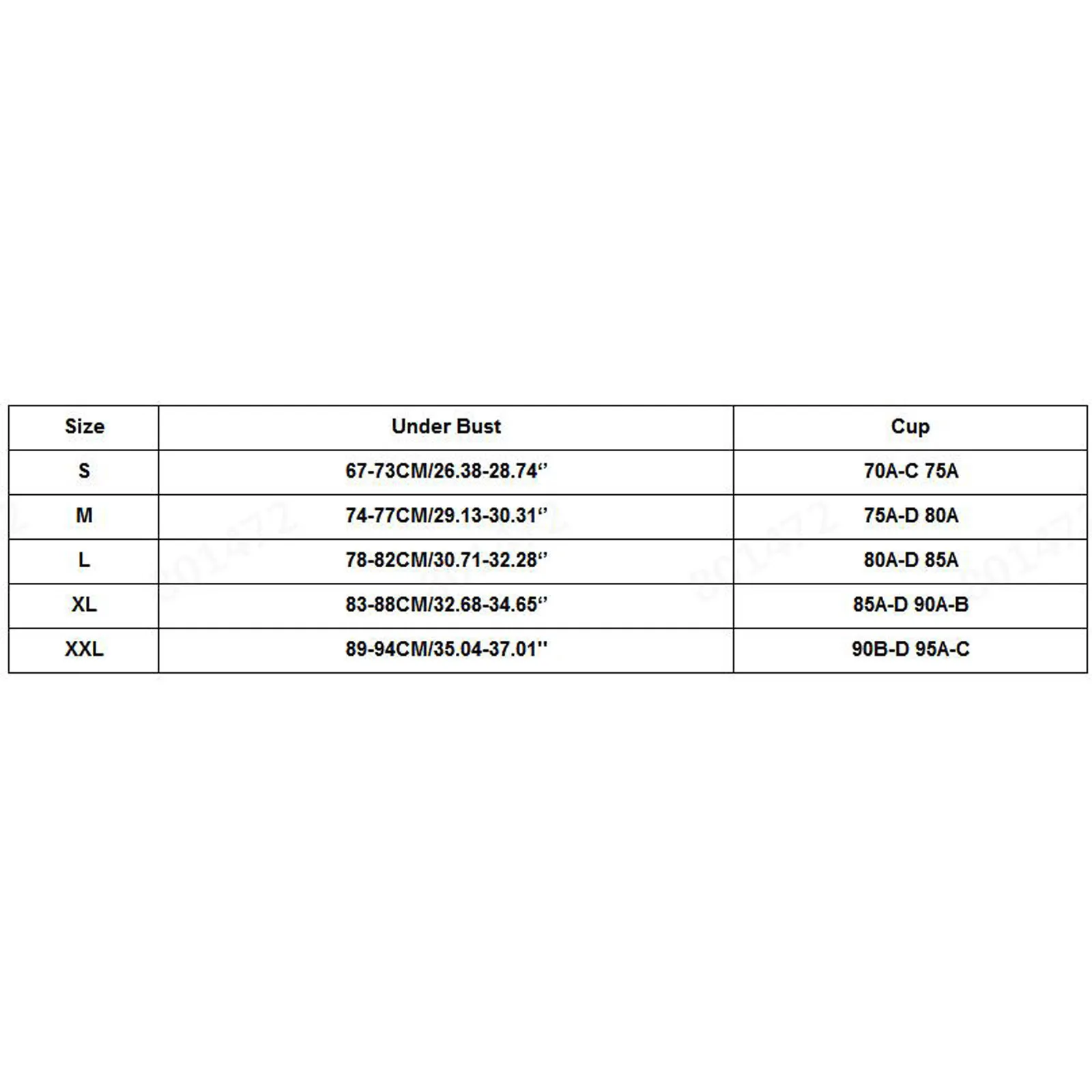 | Size | Under Bust | Cup |
|---|---|---|
| S | 67-73CM/26.38-28.74“ | 70A-C 75A |
| M | 74-77CM/29.13-30.31“ | 75A-D 80A |
| L | 78-82CM/30.71-32.28“ | 80A-D 85A |
| XL | 83-88CM/32.68-34.65“ | 85A-D 90A-B |
| XXL | 89-94CM/35.04-37.01'' | 90B-D 95A-C |